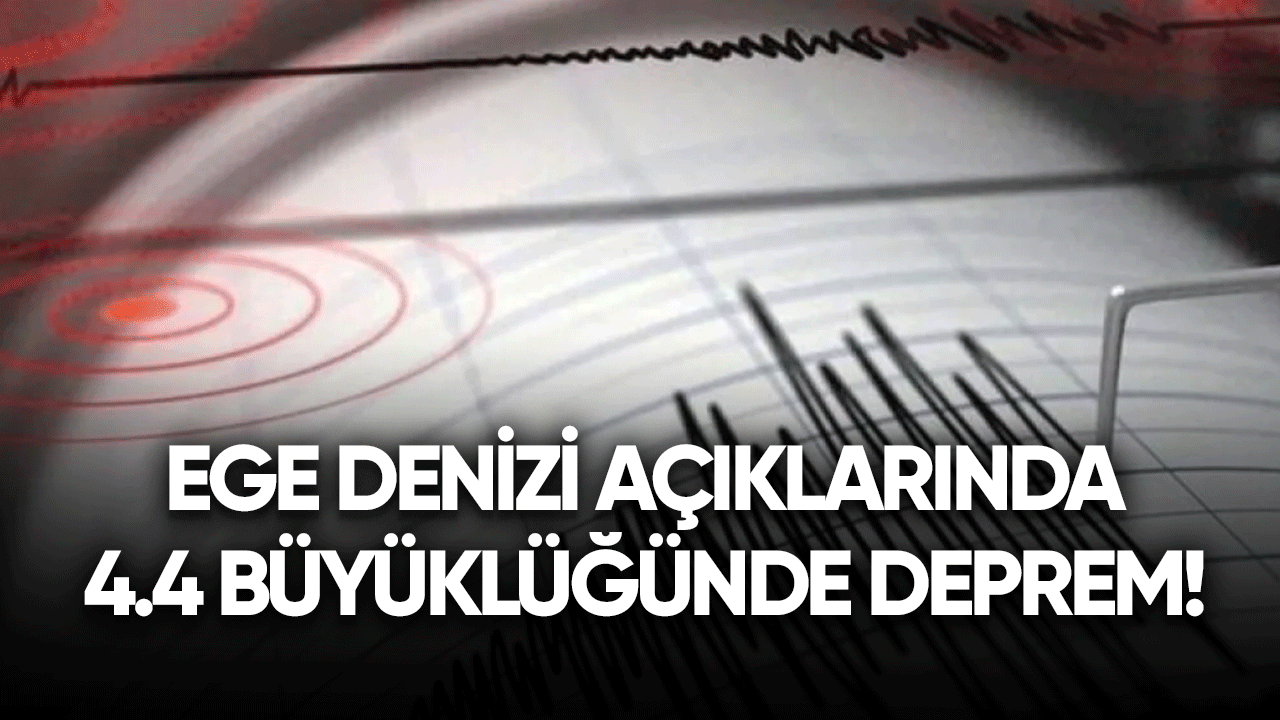 EGE DENİZİ AÇIKLARINDA 4.4 BÜYÜKLÜĞÜNDE DEPREM!